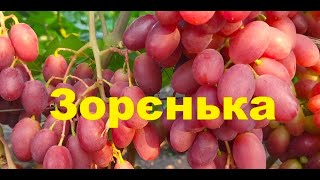 Зоренька